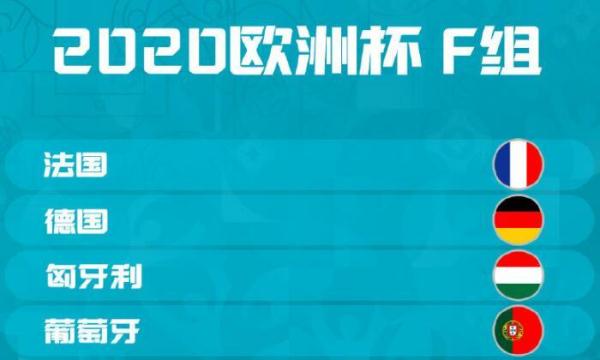 2020欧洲杯 F组

法国

德国

匈牙利

葡萄牙